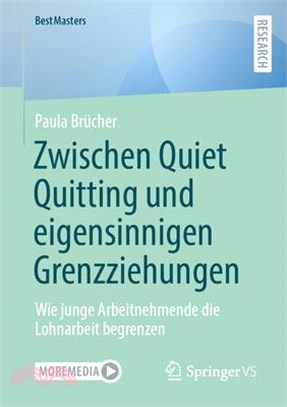 BestMasters

RESEARCH

Paula Brücher

Zwischen Quiet Quitting und eigensinnigen Grenzziehungen

Wie junge Arbeitnehmende die Lohnarbeit begrenzen

MOREMEDIA

Springer VS